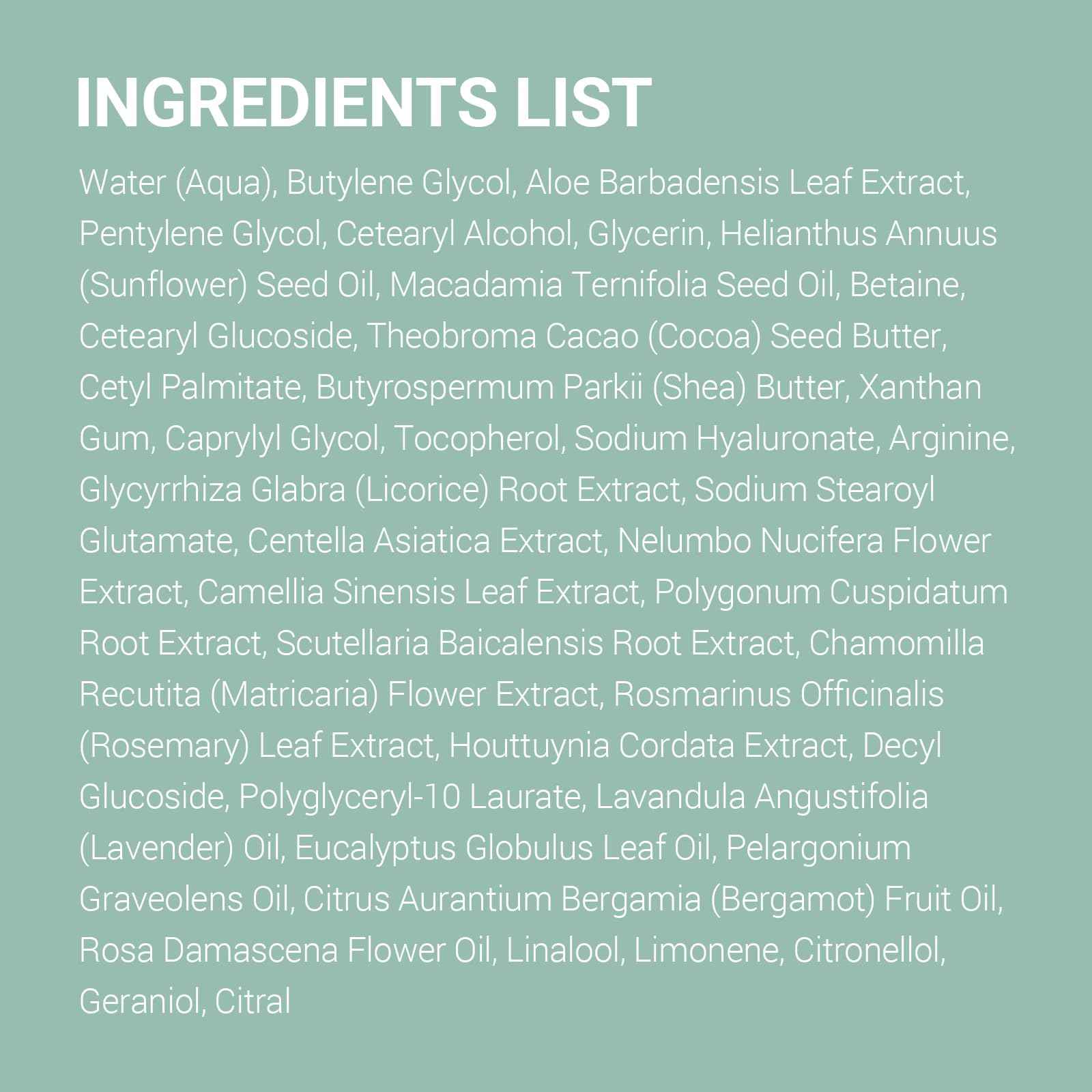 INGREDIENTS LIST

Water (Aqua), Butylene Glycol, Aloe Barbadensis Leaf Extract, Pentylene Glycol, Cetearyl Alcohol, Glycerin, Helianthus Annuus (Sunflower) Seed Oil, Macadamia Ternifolia Seed Oil, Betaine, Cetearyl Glucoside, Theobroma Cacao (Cocoa) Seed Butter, Cetyl Palmitate, Butyrospermum Parkii (Shea) Butter, Xanthan Gum, Caprylyl Glycol, Tocopherol, Sodium Hyaluronate, Arginine, Glycyrrhiza Glabra (Licorice) Root Extract, Sodium Stearoyl Glutamate, Centella Asiatica Extract, Nelumbo Nucifera Flower Extract, Camellia Sinensis Leaf Extract, Polygonum Cuspidatum Root Extract, Scutellaria Baicalensis Root Extract, Chamomilla Recutita (Matricaria) Flower Extract, Rosmarinus Officinalis (Rosemary) Leaf Extract, Houttuynia Cordata Extract, Decyl Glucoside, Polyglyceryl-10 Laurate, Lavandula Angustifolia (Lavender) Oil, Eucalyptus Globulus Leaf Oil, Pelargonium Graveolens Oil, Citrus Aurantium Bergamia (Bergamot) Fruit Oil, Rosa Damascena Flower Oil, Linalool, Limonene, Citronellol, Geraniol, Citral